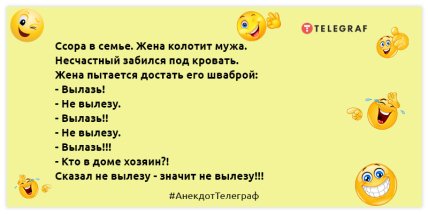 TELEGRAF

Ссора в семье. Жена колотит мужа. Несчастный забился под кровать. Жена пытается достать его шваброй:
- Вылазь!
- Не вылезу.
- Вылазь!!
- Не вылезу.
- Вылазь!!!
- Кто в доме хозяин?!
Сказал не вылезу - значит не вылезу!!!

#АнекдотТелеграф